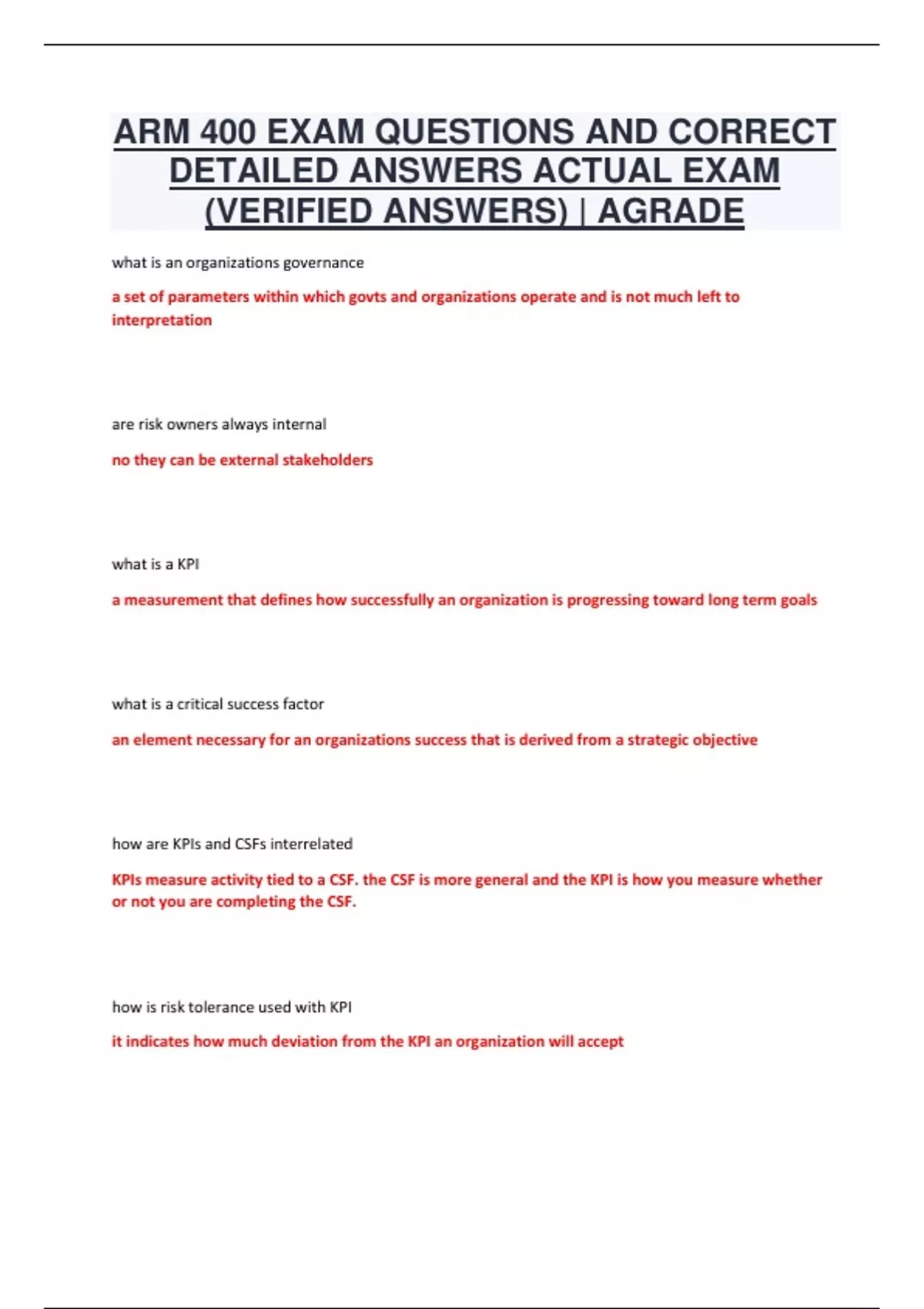 ARM 400 EXAM QUESTIONS AND CORRECT DETAILED ANSWERS ACTUAL EXAM (VERIFIED ANSWERS) | AGRADE

what is an organizations governance

a set of parameters within which govts and organizations operate and is not much left to interpretation

are risk owners always internal

no they can be external stakeholders

what is a KPI

a measurement that defines how successfully an organization is progressing toward long term goals

what is a critical success factor

an element necessary for an organizations success that is derived from a strategic objective

how are KPIs and CSFs interrelated

KPIs measure activity tied to a CSF. the CSF is more general and the KPI is how you measure whether or not you are completing the CSF.

how is risk tolerance used with KPI

it indicates how much deviation from the KPI an organization will accept